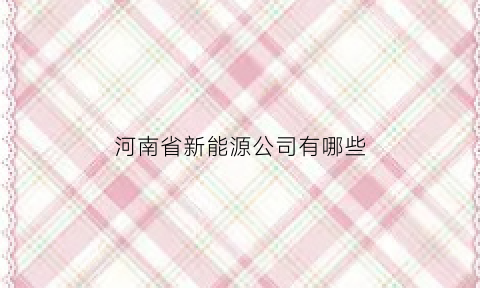 河南省新能源公司有哪些